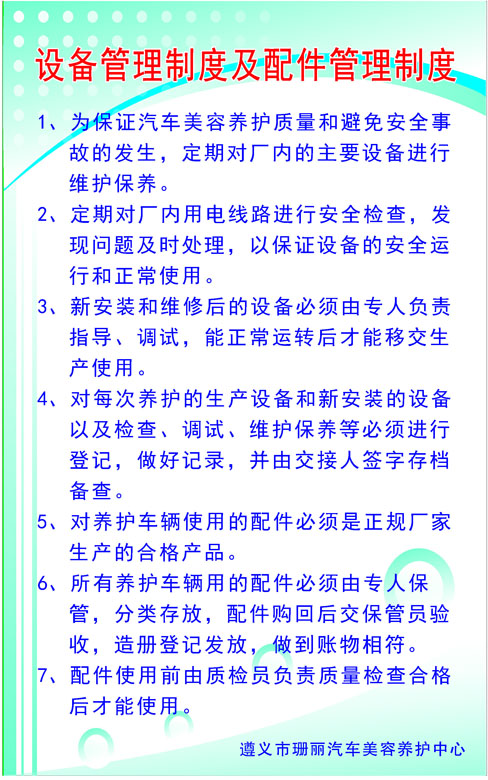 设备管理制度及配件管理制度

1、为保证汽车美容养护质量和避免安全事故的发生，定期对厂内的主要设备进行维护保养。

2、定期对厂内用电线路进行安全检查，发现问题及时处理，以保证设备的安全运行和正常使用。

3、新安装和维修后的设备必须由专人负责指导、调试，能正常运转后才能移交生产使用。

4、对每次养护的生产设备和新安装的设备以及检查、调试、维护保养等必须进行登记，做好记录，并由交接人签字存档备查。

5、对养护车辆使用的配件必须是正规厂家生产的合格产品。

6、所有养护车辆用的配件必须由专人保管，分类存放，配件购回后交保管员验收，造册登记发放，做到账物相符。

7、配件使用前由质检员负责质量检查合格后才能使用。

遵义市珊丽汽车美容养护中心